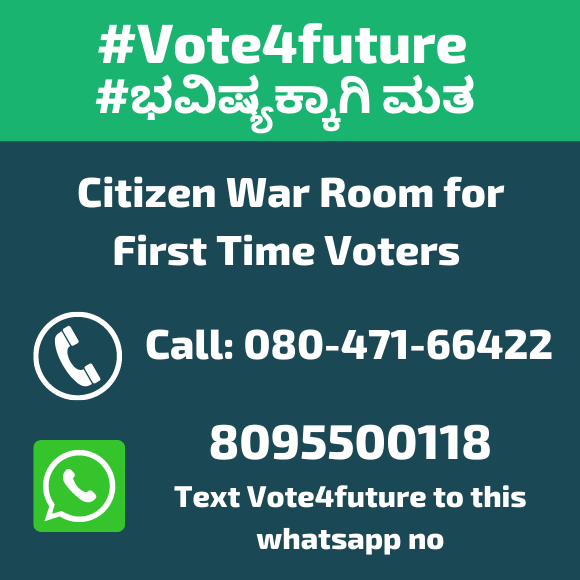 #Vote4future
#ಭವಿಷ್ಯಕ್ಕಾಗಿ ಮತ

Citizen War Room for First Time Voters

Call: 080-471-66422

8095500118
Text Vote4future to this whatsapp no